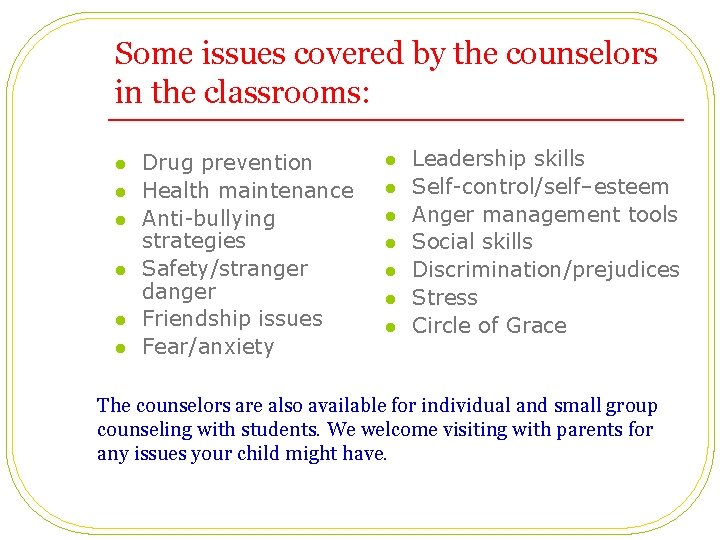 Some issues covered by the counselors in the classrooms:

- Drug prevention
- Health maintenance
- Anti-bullying strategies
- Safety/stranger danger
- Friendship issues
- Fear/anxiety

- Leadership skills
- Self-control/self–esteem
- Anger management tools
- Social skills
- Discrimination/prejudices
- Stress
- Circle of Grace

The counselors are also available for individual and small group counseling with students. We welcome visiting with parents for any issues your child might have.